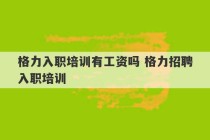 格力入职培训有工资吗 格力招聘入职培训